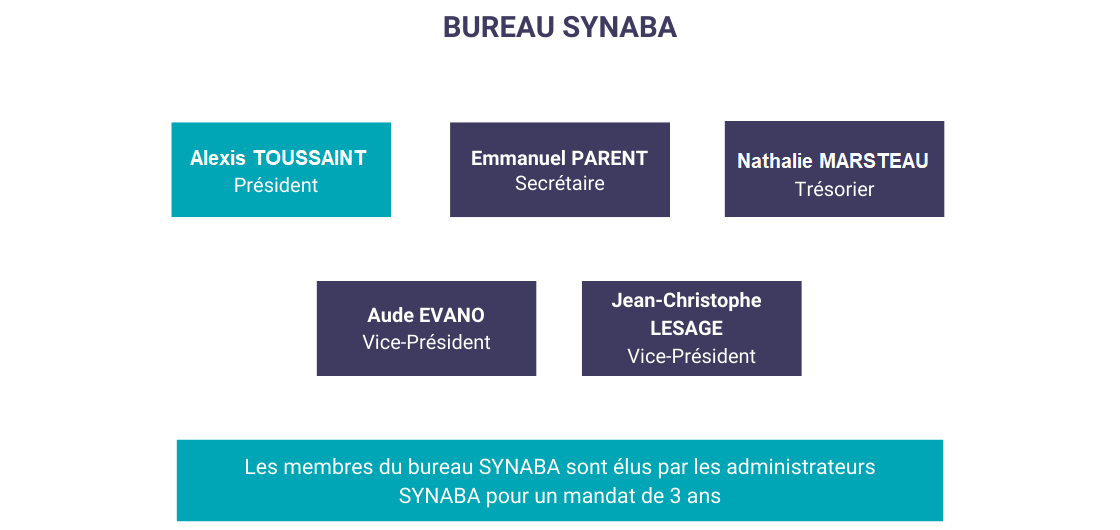 BUREAU SYNABA

Alexis TOUSSAINT
Président

Emmanuel PARENT
Secrétaire

Nathalie MARSTEAU
Trésorier

Aude EVANO
Vice-Président

Jean-Christophe LESAGE
Vice-Président

Les membres du bureau SYNABA sont élus par les administrateurs SYNABA pour un mandat de 3 ans